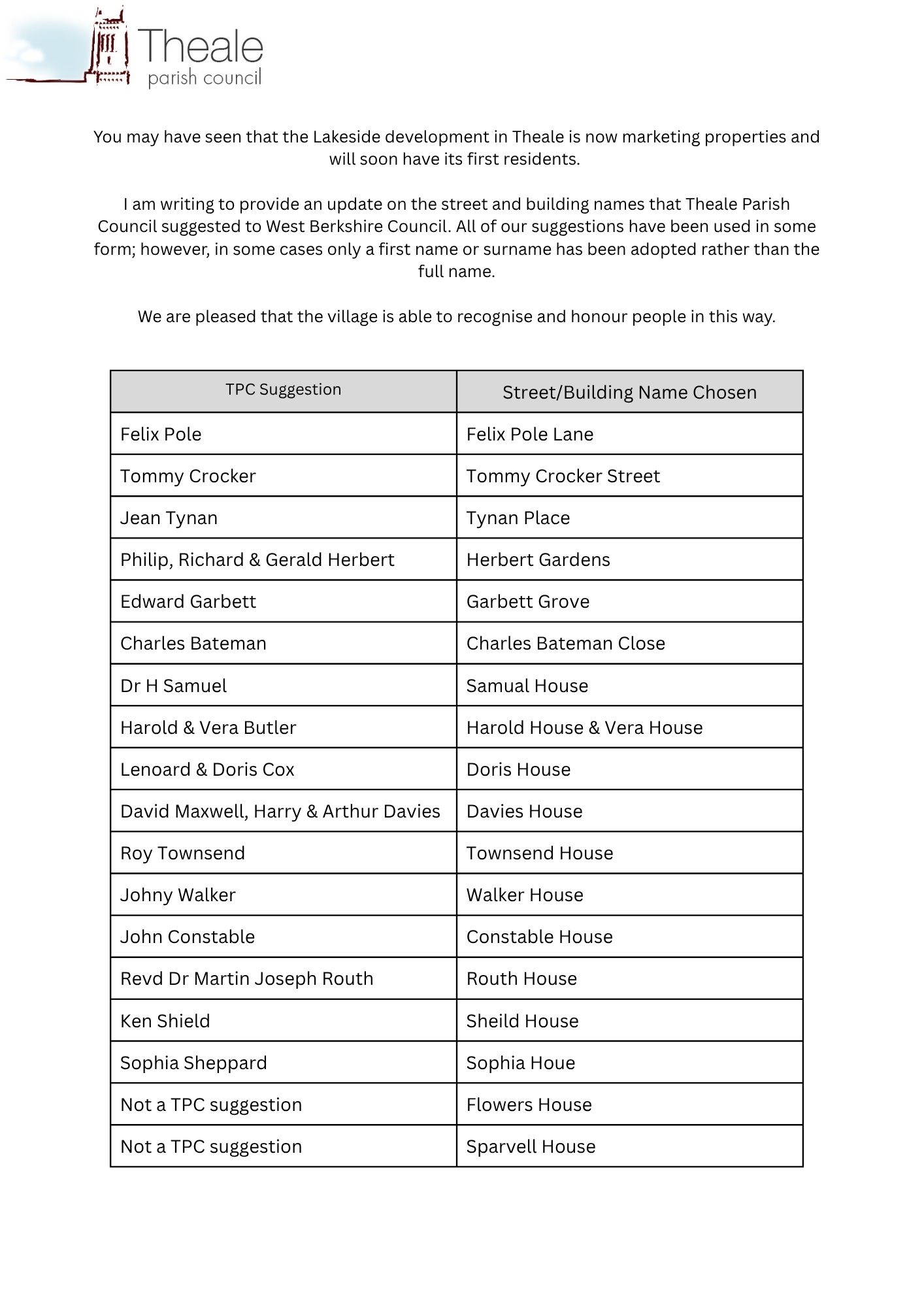 Theale
parish council

You may have seen that the Lakeside development in Theale is now marketing properties and will soon have its first residents.

I am writing to provide an update on the street and building names that Theale Parish Council suggested to West Berkshire Council. All of our suggestions have been used in some form; however, in some cases only a first name or surname has been adopted rather than the full name.

We are pleased that the village is able to recognise and honour people in this way.

| TPC Suggestion | Street/Building Name Chosen |
|---|---|
| Felix Pole | Felix Pole Lane |
| Tommy Crocker | Tommy Crocker Street |
| Jean Tynan | Tynan Place |
| Philip, Richard & Gerald Herbert | Herbert Gardens |
| Edward Garbett | Garbett Grove |
| Charles Bateman | Charles Bateman Close |
| Dr H Samuel | Samual House |
| Harold & Vera Butler | Harold House & Vera House |
| Lenoard & Doris Cox | Doris House |
| David Maxwell, Harry & Arthur Davies | Davies House |
| Roy Townsend | Townsend House |
| Johny Walker | Walker House |
| John Constable | Constable House |
| Revd Dr Martin Joseph Routh | Routh House |
| Ken Shield | Sheild House |
| Sophia Sheppard | Sophia Houe |
| Not a TPC suggestion | Flowers House |
| Not a TPC suggestion | Sparvell House |